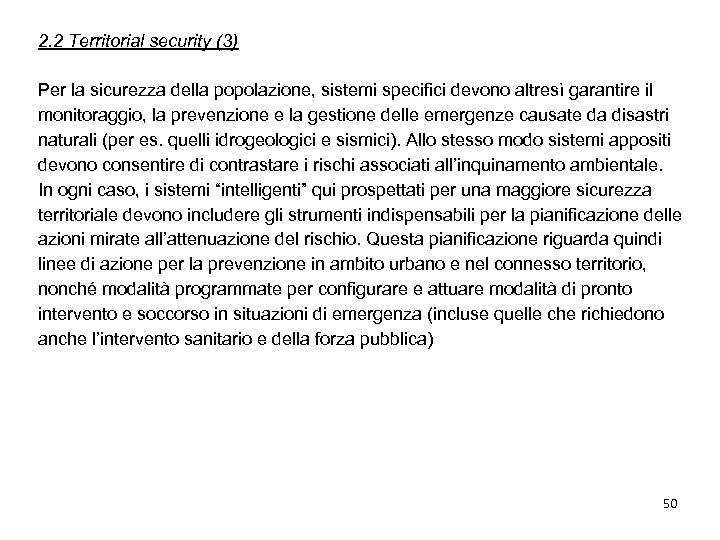 2.2 Territorial security (3)

Per la sicurezza della popolazione, sistemi specifici devono altresì garantire il monitoraggio, la prevenzione e la gestione delle emergenze causate da disastri naturali (per es. quelli idrogeologici e sismici). Allo stesso modo sistemi appositi devono consentire di contrastare i rischi associati all'inquinamento ambientale.
In ogni caso, i sistemi "intelligenti" qui prospettati per una maggiore sicurezza territoriale devono includere gli strumenti indispensabili per la pianificazione delle azioni mirate all'attenuazione del rischio. Questa pianificazione riguarda quindi linee di azione per la prevenzione in ambito urbano e nel connesso territorio, nonché modalità programmate per configurare e attuare modalità di pronto intervento e soccorso in situazioni di emergenza (incluse quelle che richiedono anche l'intervento sanitario e della forza pubblica)

50